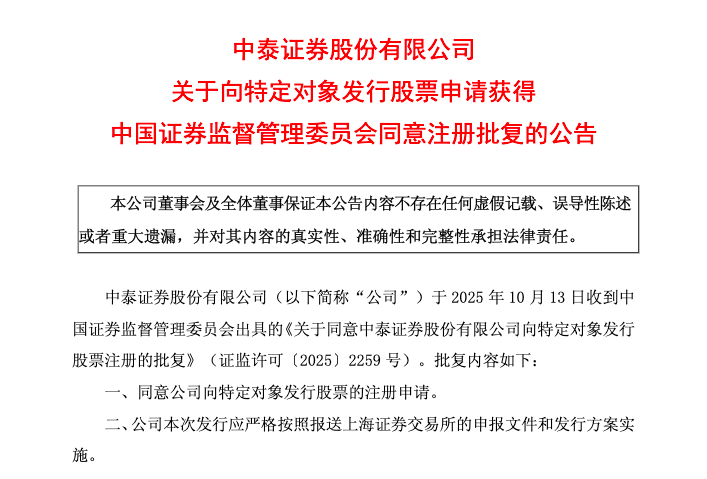 中泰证券股份有限公司
关于向特定对象发行股票申请获得
中国证券监督管理委员会同意注册批复的公告

本公司董事会及全体董事保证本公告内容不存在任何虚假记载、误导性陈述或者重大遗漏，并对其内容的真实性、准确性和完整性承担法律责任。

中泰证券股份有限公司（以下简称“公司”）于2025年10月13日收到中国证券监督管理委员会出具的《关于同意中泰证券股份有限公司向特定对象发行股票注册的批复》（证监许可〔2025〕2259号）。批复内容如下：

一、同意公司向特定对象发行股票的注册申请。

二、公司本次发行应严格按照报送上海证券交易所的申报文件和发行方案实施。